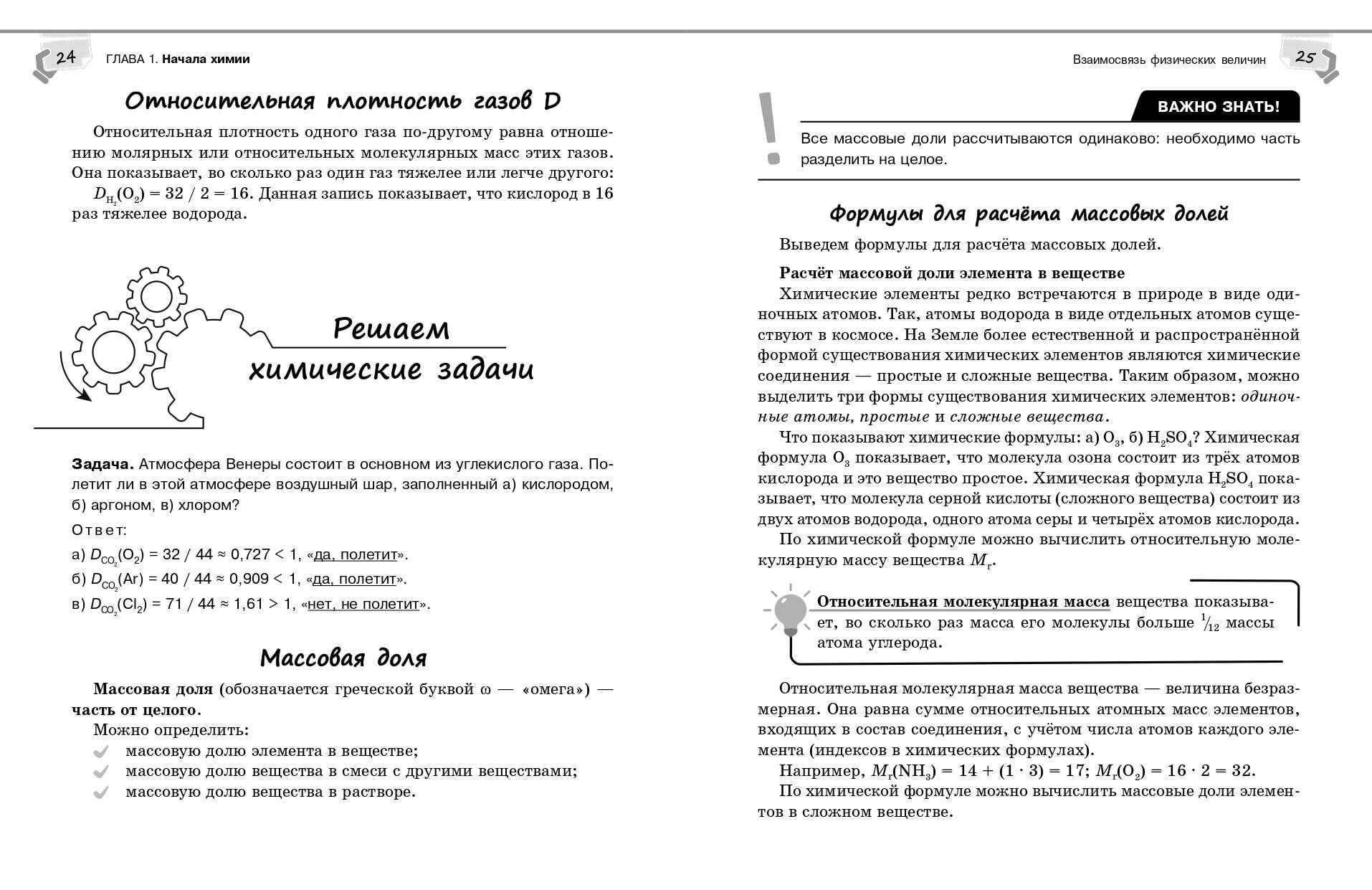 24 ГЛАВА 1. Начала химии

Относительная плотность газов D

Относительная плотность одного газа по-другому равна отношению молярных или относительных молекулярных масс этих газов. Она показывает, во сколько раз один газ тяжелее или легче другого:

$D_{H_2}(O_2) = 32 / 2 = 16$. Данная запись показывает, что кислород в 16 раз тяжелее водорода.

Решаем химические задачи

Задача. Атмосфера Венеры состоит в основном из углекислого газа. Полетит ли в этой атмосфере воздушный шар, заполненный а) кислородом, б) аргоном, в) хлором?

Ответ:

а) $D_{CO_2}(O_2) = 32 / 44 \approx 0,727 < 1$, «да, полетит».

б) $D_{CO_2}(Ar) = 40 / 44 \approx 0,909 < 1$, «да, полетит».

в) $D_{CO_2}(Cl_2) = 71 / 44 \approx 1,61 > 1$, «нет, не полетит».

Массовая доля

Массовая доля (обозначается греческой буквой ω — «омега») — часть от целого.

Можно определить:

массовую долю элемента в веществе;

массовую долю вещества в смеси с другими веществами;

массовую долю вещества в растворе.

Взаимосвязь физических величин 25

ВАЖНО ЗНАТЬ!

Все массовые доли рассчитываются одинаково: необходимо часть разделить на целое.

Формулы для расчёта массовых долей

Выведем формулы для расчёта массовых долей.

Расчёт массовой доли элемента в веществе

Химические элементы редко встречаются в природе в виде одиночных атомов. Так, атомы водорода в виде отдельных атомов существуют в космосе. На Земле более естественной и распространённой формой существования химических элементов являются химические соединения — простые и сложные вещества. Таким образом, можно выделить три формы существования химических элементов: одиночные атомы, простые и сложные вещества.

Что показывают химические формулы: а) $O_3$, б) $H_2SO_4$? Химическая формула $O_3$ показывает, что молекула озона состоит из трёх атомов кислорода и это вещество простое. Химическая формула $H_2SO_4$ показывает, что молекула серной кислоты (сложного вещества) состоит из двух атомов водорода, одного атома серы и четырёх атомов кислорода.

По химической формуле можно вычислить относительную молекулярную массу вещества $M_r$.

Относительная молекулярная масса вещества показывает, во сколько раз масса его молекулы больше $\frac{1}{12}$ массы атома углерода.

Относительная молекулярная масса вещества — величина безразмерная. Она равна сумме относительных атомных масс элементов, входящих в состав соединения, с учётом числа атомов каждого элемента (индексов в химических формулах).

Например, $M_r(NH_3) = 14 + (1 \cdot 3) = 17$; $M_r(O_2) = 16 \cdot 2 = 32$.

По химической формуле можно вычислить массовые доли элементов в сложном веществе.